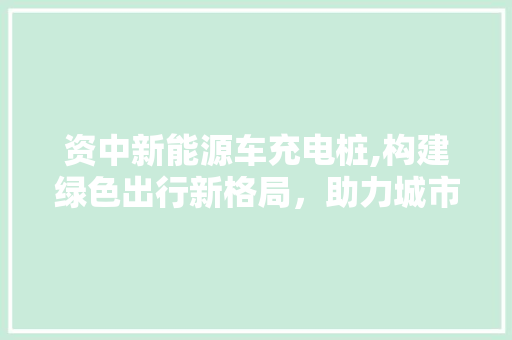 资中新能源车充电桩,构建绿色出行新格局，助力城市